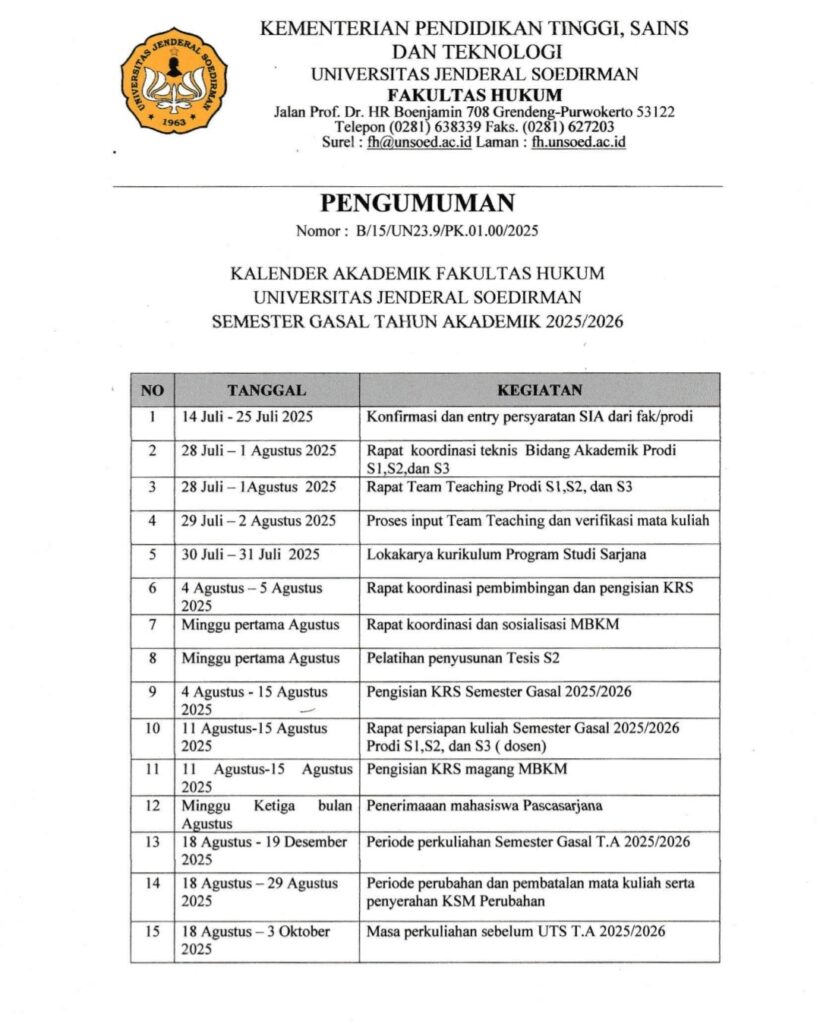 UNIVERSITAS JENDERAL SOEDIRMAN
1963

KEMENTERIAN PENDIDIKAN TINGGI, SAINS DAN TEKNOLOGI
UNIVERSITAS JENDERAL SOEDIRMAN
FAKULTAS HUKUM
Jalan Prof. Dr. HR Boenjamin 708 Grendeng-Purwokerto 53122
Telepon (0281) 638339 Faks. (0281) 627203
Surel : fh@unsoed.ac.id Laman : fh.unsoed.ac.id

PENGUMUMAN
Nomor : B/15/UN23.9/PK.01.00/2025

KALENDER AKADEMIK FAKULTAS HUKUM
UNIVERSITAS JENDERAL SOEDIRMAN
SEMESTER GASAL TAHUN AKADEMIK 2025/2026

| NO | TANGGAL | KEGIATAN |
|---|---|---|
| 1 | 14 Juli - 25 Juli 2025 | Konfirmasi dan entry persyaratan SIA dari fak/prodi |
| 2 | 28 Juli – 1 Agustus 2025 | Rapat koordinasi teknis Bidang Akademik Prodi S1,S2,dan S3 |
| 3 | 28 Juli – 1Agustus 2025 | Rapat Team Teaching Prodi S1,S2, dan S3 |
| 4 | 29 Juli – 2 Agustus 2025 | Proses input Team Teaching dan verifikasi mata kuliah |
| 5 | 30 Juli – 31 Juli 2025 | Lokakarya kurikulum Program Studi Sarjana |
| 6 | 4 Agustus – 5 Agustus 2025 | Rapat koordinasi pembimbingan dan pengisian KRS |
| 7 | Minggu pertama Agustus | Rapat koordinasi dan sosialisasi MBKM |
| 8 | Minggu pertama Agustus | Pelatihan penyusunan Tesis S2 |
| 9 | 4 Agustus - 15 Agustus 2025 | Pengisian KRS Semester Gasal 2025/2026 |
| 10 | 11 Agustus-15 Agustus 2025 | Rapat persiapan kuliah Semester Gasal 2025/2026 Prodi S1,S2, dan S3 ( dosen) |
| 11 | 11 Agustus-15 Agustus 2025 | Pengisian KRS magang MBKM |
| 12 | Minggu Ketiga bulan Agustus | Penerimaaan mahasiswa Pascasarjana |
| 13 | 18 Agustus - 19 Desember 2025 | Periode perkuliahan Semester Gasal T.A 2025/2026 |
| 14 | 18 Agustus – 29 Agustus 2025 | Periode perubahan dan pembatalan mata kuliah serta penyerahan KSM Perubahan |
| 15 | 18 Agustus – 3 Oktober 2025 | Masa perkuliahan sebelum UTS T.A 2025/2026 |